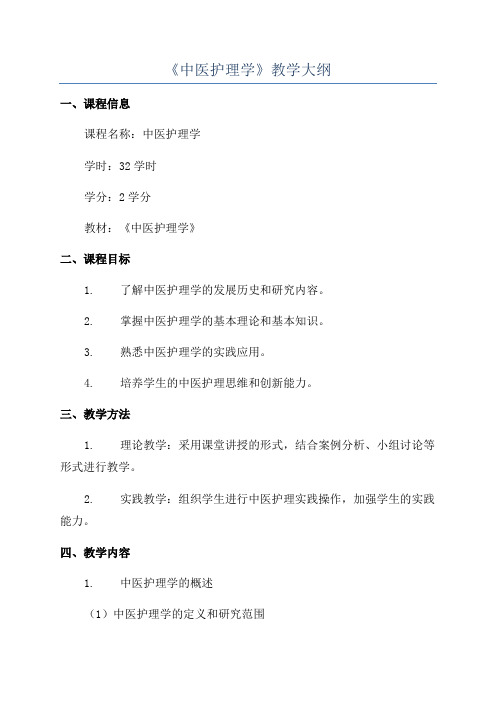 《中医护理学》教学大纲

一、课程信息

课程名称：中医护理学

学时：32 学时

学分：2 学分

教材：《中医护理学》

二、课程目标

1. 了解中医护理学的发展历史和研究内容。

2. 掌握中医护理学的基本理论和基本知识。

3. 熟悉中医护理学的实践应用。

4. 培养学生的中医护理思维和创新能力。

三、教学方法

1. 理论教学：采用课堂讲授的形式，结合案例分析、小组讨论等形式进行教学。

2. 实践教学：组织学生进行中医护理实践操作，加强学生的实践能力。

四、教学内容

1. 中医护理学的概述

（1）中医护理学的定义和研究范围